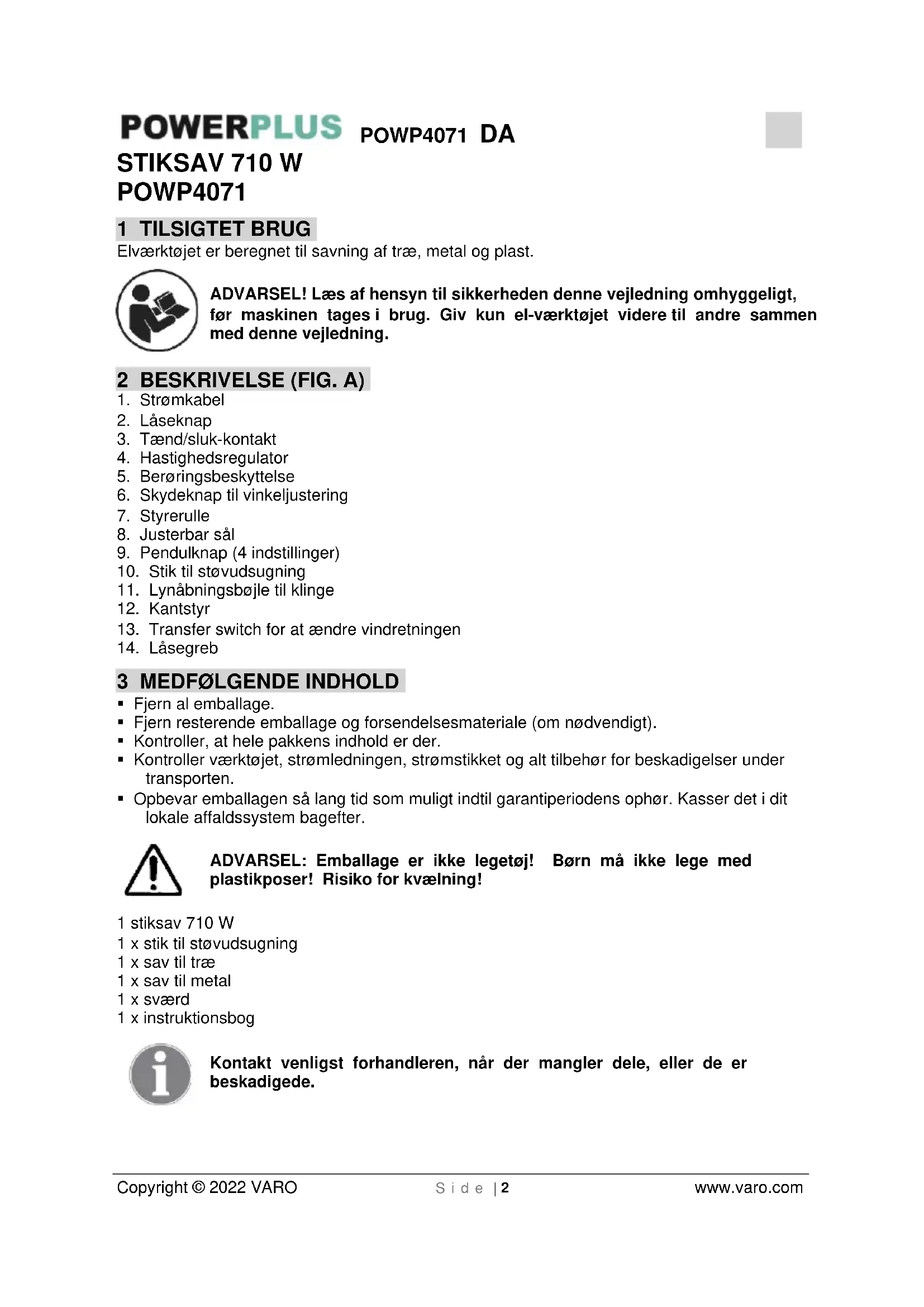 POWERPLUS POWP4071 DA

STIKSAV 710 W
POWP4071

1 TILSIGTET BRUG
Elværktøjet er beregnet til savning af træ, metal og plast.

ADVARSEL! Læs af hensyn til sikkerheden denne vejledning omhyggeligt, før maskinen tages i brug. Giv kun el-værktøjet videre til andre sammen med denne vejledning.

2 BESKRIVELSE (FIG. A)
1. Strømkabel
2. Låseknap
3. Tænd/sluk-kontakt
4. Hastighedsregulator
5. Berøringsbeskyttelse
6. Skydeknap til vinkeljustering
7. Styrerulle
8. Justerbar sål
9. Pendulknap (4 indstillinger)
10. Stik til støvudsugning
11. Lynåbningsbøjle til klinge
12. Kantstyr
13. Transfer switch for at ændre vindretningen
14. Låsegreb

3 MEDFØLGENDE INDHOLD
▪ Fjern al emballage.
▪ Fjern resterende emballage og forsendelsesmateriale (om nødvendigt).
▪ Kontroller, at hele pakkens indhold er der.
▪ Kontroller værktøjet, strømledningen, strømstikket og alt tilbehør for beskadigelser under transporten.
▪ Opbevar emballagen så lang tid som muligt indtil garantiperiodens ophør. Kasser det i dit lokale affaldssystem bagefter.

ADVARSEL: Emballage er ikke legetøj! Børn må ikke lege med plastikposer! Risiko for kvælning!

1 stiksav 710 W
1 x stik til støvudsugning
1 x sav til træ
1 x sav til metal
1 x sværd
1 x instruktionsbog

Kontakt venligst forhandleren, når der mangler dele, eller de er beskadigede.

Copyright © 2022 VARO Side | 2 www.varo.com